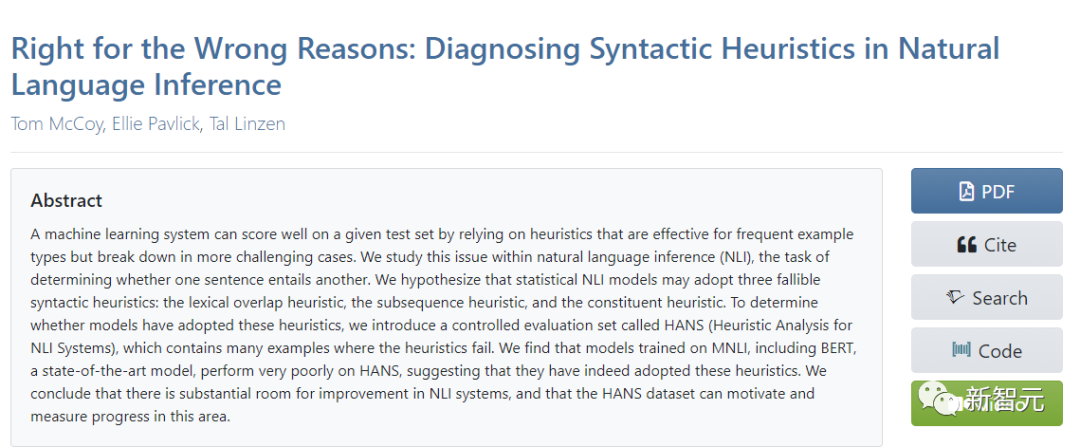 Right for the Wrong Reasons: Diagnosing Syntactic Heuristics in Natural Language Inference

Tom McCoy, Ellie Pavlick, Tal Linzen

Abstract

A machine learning system can score well on a given test set by relying on heuristics that are effective for frequent example types but break down in more challenging cases. We study this issue within natural language inference (NLI), the task of determining whether one sentence entails another. We hypothesize that statistical NLI models may adopt three fallible syntactic heuristics: the lexical overlap heuristic, the subsequence heuristic, and the constituent heuristic. To determine whether models have adopted these heuristics, we introduce a controlled evaluation set called HANS (Heuristic Analysis for NLI Systems), which contains many examples where the heuristics fail. We find that models trained on MNLI, including BERT, a state-of-the-art model, perform very poorly on HANS, suggesting that they have indeed adopted these heuristics. We conclude that there is substantial room for improvement in NLI systems, and that the HANS dataset can motivate and measure progress in this area.

PDF

Cite

Search

Code

新智元